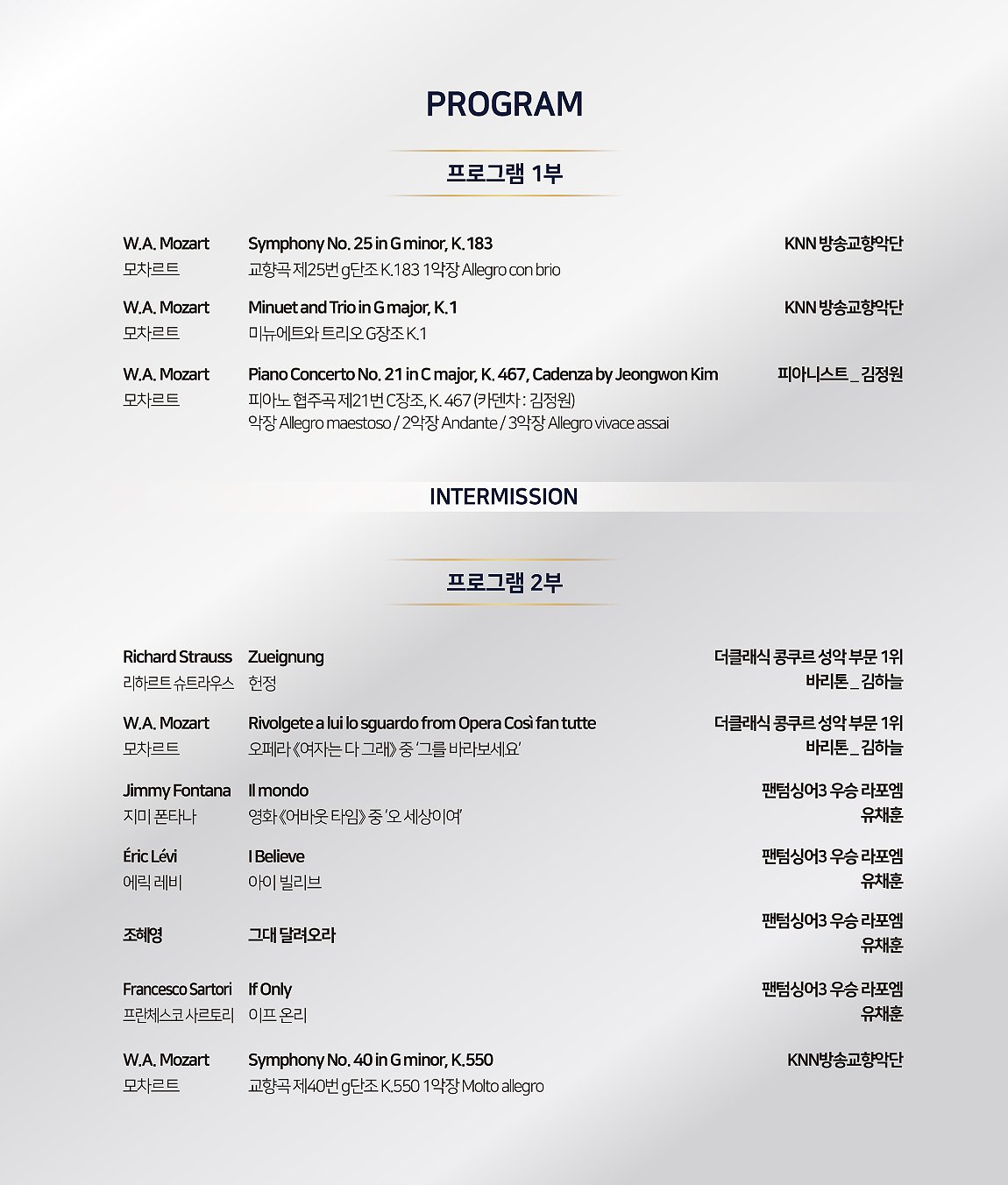 PROGRAM

프로그램 1부

W.A. Mozart
모차르트
Symphony No. 25 in G minor, K. 183
교향곡 제25번 g단조 K.183 1악장 Allegro con brio
KNN 방송교향악단

W.A. Mozart
모차르트
Minuet and Trio in G major, K. 1
미뉴에트와 트리오 G장조 K.1
KNN 방송교향악단

W.A. Mozart
모차르트
Piano Concerto No. 21 in C major, K. 467, Cadenza by Jeongwon Kim
피아노 협주곡 제21번 C장조, K. 467 (카덴차 : 김정원)
악장 Allegro maestoso / 2악장 Andante / 3악장 Allegro vivace assai
피아니스트 _ 김정원

INTERMISSION

프로그램 2부

Richard Strauss
리하르트 슈트라우스
Zueignung
헌정
더클래식 콩쿠르 성악 부문 1위
바리톤 _ 김하늘

W.A. Mozart
모차르트
Rivolgete a lui lo sguardo from Opera Così fan tutte
오페라 《여자는 다 그래》 중 '그를 바라보세요'
더클래식 콩쿠르 성악 부문 1위
바리톤 _ 김하늘

Jimmy Fontana
지미 폰타나
Il mondo
영화 《어바웃 타임》 중 '오 세상이여'
팬텀싱어3 우승 라포엠
유채훈

Éric Lévi
에릭 레비
I Believe
아이 빌리브
팬텀싱어3 우승 라포엠
유채훈

조혜영
그대 달려오라
팬텀싱어3 우승 라포엠
유채훈

Francesco Sartori
프란체스코 사르토리
If Only
이프 온리
팬텀싱어3 우승 라포엠
유채훈

W.A. Mozart
모차르트
Symphony No. 40 in G minor, K.550
교향곡 제40번 g단조 K.550 1악장 Molto allegro
KNN방송교향악단